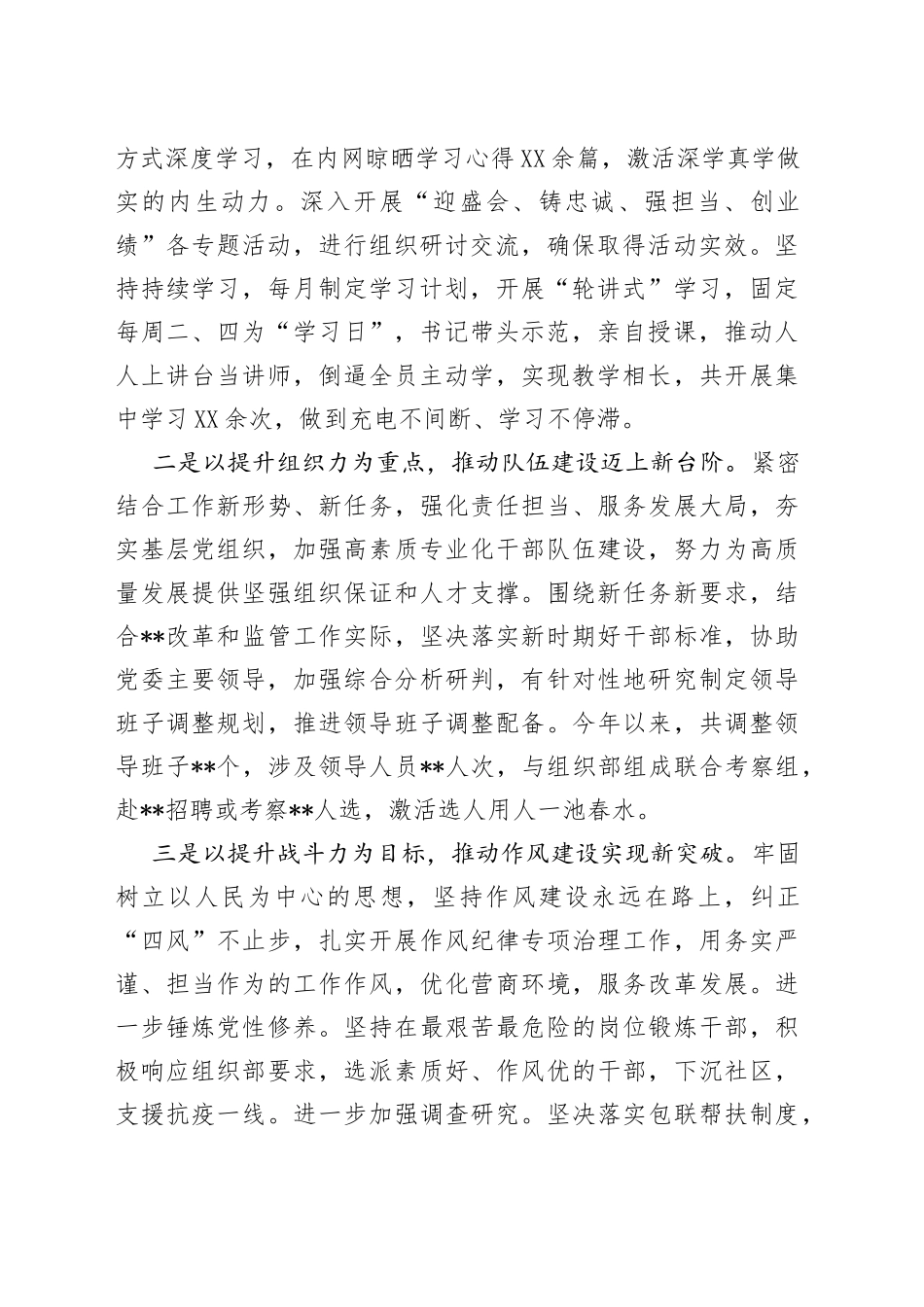 方式深度学习，在内网晾晒学习心得XX余篇，激活深学真学做实的内生动力。深入开展“迎盛会、铸忠诚、强担当、创业绩”各专题活动，进行组织研讨交流，确保取得活动实效。坚持持续学习，每月制定学习计划，开展“轮讲式”学习，固定每周二、四为“学习日”，书记带头示范，亲自授课，推动人人上讲台当讲师，倒逼全员主动学，实现教学相长，共开展集中学习XX余次，做到充电不间断、学习不停滞。

二是以提升组织力为重点，推动队伍建设迈上新台阶。紧密结合工作新形势、新任务，强化责任担当、服务发展大局，夯实基层党组织，加强高素质专业化干部队伍建设，努力为高质量发展提供坚强组织保证和人才支撑。围绕新任务新要求，结合**改革和监管工作实际，坚决落实新时期好干部标准，协助党委主要领导，加强综合分析研判，有针对性地研究制定领导班子调整规划，推进领导班子调整配备。今年以来，共调整领导班子**个，涉及领导人员**人次，与组织部组成联合考察组，赴**招聘或考察**人选，激活选人用人一池春水。

三是以提升战斗力为目标，推动作风建设实现新突破。牢固树立以人民为中心的思想，坚持作风建设永远在路上，纠正“四风”不止步，扎实开展作风纪律专项治理工作，用务实严谨、担当作为的工作作风，优化营商环境，服务改革发展。进一步锤炼党性修养。坚持在最艰苦最危险的岗位锻炼干部，积极响应组织部要求，选派素质好、作风优的干部，下沉社区，支援抗疫一线。进一步加强调查研究。坚决落实包联帮扶制度，